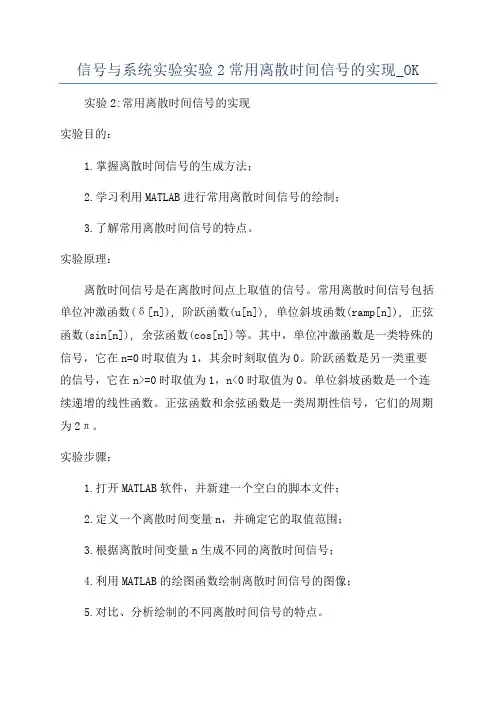 信号与系统实验实验2常用离散时间信号的实现_OK

实验2:常用离散时间信号的实现

实验目的:

1.掌握离散时间信号的生成方法;

2.学习利用MATLAB进行常用离散时间信号的绘制;

3.了解常用离散时间信号的特点。

实验原理:

离散时间信号是在离散时间点上取值的信号。常用离散时间信号包括单位冲激函数(δ[n]),阶跃函数(u[n]),单位斜坡函数(ramp[n]),正弦函数(sin[n]),余弦函数(cos[n])等。其中,单位冲激函数是一类特殊的信号,它在n=0时取值为1,其余时刻取值为0。阶跃函数是另一类重要的信号,它在n>=0时取值为1,n<0时取值为0。单位斜坡函数是一个连续递增的线性函数。正弦函数和余弦函数是一类周期性信号,它们的周期为2π。

实验步骤:

1.打开MATLAB软件,并新建一个空白的脚本文件;

2.定义一个离散时间变量n,并确定它的取值范围;

3.根据离散时间变量n生成不同的离散时间信号;

4.利用MATLAB的绘图函数绘制离散时间信号的图像;

5.对比、分析绘制的不同离散时间信号的特点。